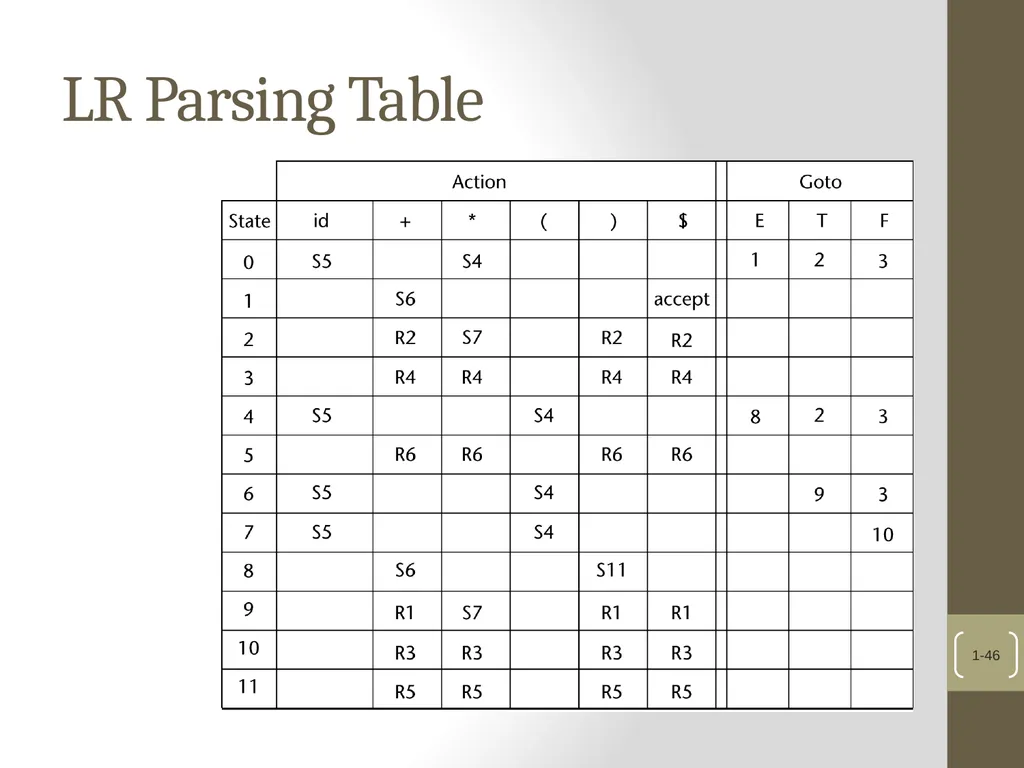 LR Parsing Table

| | Action | | | | | | Goto | | |
|---|---|---|---|---|---|---|---|---|---|
| State | id | + | * | ( | ) | $ | E | T | F |
| 0 | S5 | | S4 | | | | 1 | 2 | 3 |
| 1 | | S6 | | | | accept | | | |
| 2 | | R2 | S7 | | R2 | R2 | | | |
| 3 | | R4 | R4 | | R4 | R4 | | | |
| 4 | S5 | | | S4 | | | 8 | 2 | 3 |
| 5 | | R6 | R6 | | R6 | R6 | | | |
| 6 | S5 | | | S4 | | | | 9 | 3 |
| 7 | S5 | | | S4 | | | | | 10 |
| 8 | | S6 | | | S11 | | | | |
| 9 | | R1 | S7 | | R1 | R1 | | | |
| 10 | | R3 | R3 | | R3 | R3 | | | |
| 11 | | R5 | R5 | | R5 | R5 | | | |

1-46